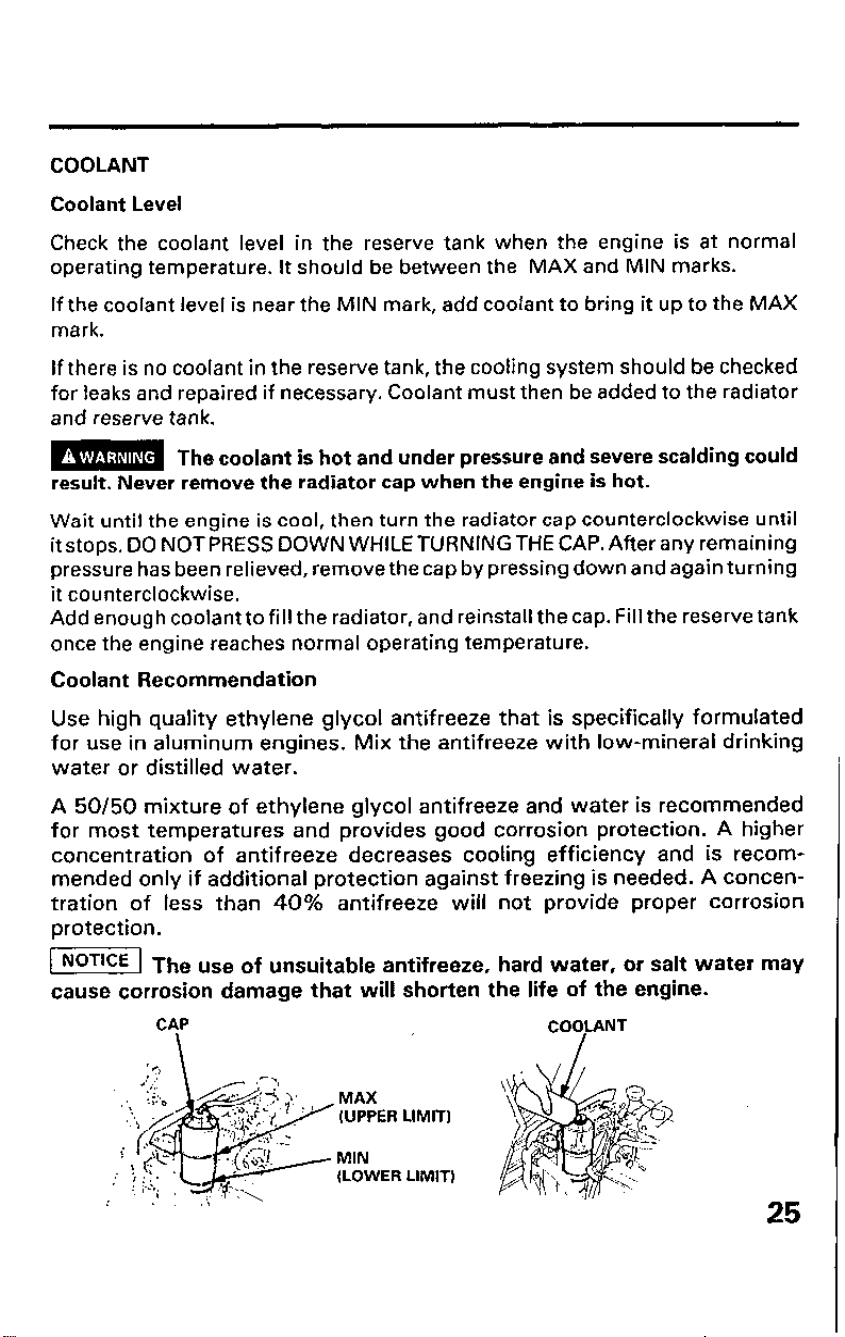 COOLANT

Coolant Level

Check the coolant level in the reserve tank when the engine is at normal operating temperature. It should be between the MAX and MIN marks.

If the coolant level is near the MIN mark, add coolant to bring it up to the MAX mark.

If there is no coolant in the reserve tank, the cooling system should be checked for leaks and repaired if necessary. Coolant must then be added to the radiator and reserve tank.

WARNING The coolant is hot and under pressure and severe scalding could result. Never remove the radiator cap when the engine is hot.

Wait until the engine is cool, then turn the radiator cap counterclockwise until it stops. DO NOT PRESS DOWN WHILE TURNING THE CAP. After any remaining pressure has been relieved, remove the cap by pressing down and again turning it counterclockwise.
Add enough coolant to fill the radiator, and reinstall the cap. Fill the reserve tank once the engine reaches normal operating temperature.

Coolant Recommendation

Use high quality ethylene glycol antifreeze that is specifically formulated for use in aluminum engines. Mix the antifreeze with low-mineral drinking water or distilled water.

A 50/50 mixture of ethylene glycol antifreeze and water is recommended for most temperatures and provides good corrosion protection. A higher concentration of antifreeze decreases cooling efficiency and is recommended only if additional protection against freezing is needed. A concentration of less than 40% antifreeze will not provide proper corrosion protection.

NOTICE The use of unsuitable antifreeze, hard water, or salt water may cause corrosion damage that will shorten the life of the engine.

CAP

MAX
(UPPER LIMIT)

MIN
(LOWER LIMIT)

COOLANT

25